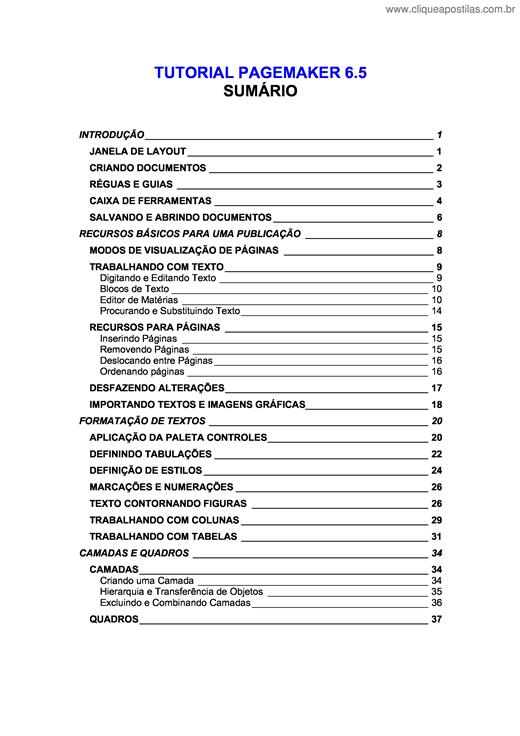 www.cliqueapostilas.com.br

TUTORIAL PAGEMAKER 6.5
SUMÁRIO

INTRODUÇÃO 1
JANELA DE LAYOUT 1
CRIANDO DOCUMENTOS 2
RÉGUAS E GUIAS 3
CAIXA DE FERRAMENTAS 4
SALVANDO E ABRINDO DOCUMENTOS 6
RECURSOS BÁSICOS PARA UMA PUBLICAÇÃO 8
MODOS DE VISUALIZAÇÃO DE PÁGINAS 8
TRABALHANDO COM TEXTO 9
Digitando e Editando Texto 9
Blocos de Texto 10
Editor de Matérias 10
Procurando e Substituindo Texto 14
RECURSOS PARA PÁGINAS 15
Inserindo Páginas 15
Removendo Páginas 15
Deslocando entre Páginas 16
Ordenando páginas 16
DESFAZENDO ALTERAÇÕES 17
IMPORTANDO TEXTOS E IMAGENS GRÁFICAS 18
FORMATAÇÃO DE TEXTOS 20
APLICAÇÃO DA PALETA CONTROLES 20
DEFININDO TABULAÇÕES 22
DEFINIÇÃO DE ESTILOS 24
MARCAÇÕES E NUMERAÇÕES 26
TEXTO CONTORNANDO FIGURAS 26
TRABALHANDO COM COLUNAS 29
TRABALHANDO COM TABELAS 31
CAMADAS E QUADROS 34
CAMADAS 34
Criando uma Camada 34
Hierarquia e Transferência de Objetos 35
Excluindo e Combinando Camadas 36
QUADROS 37